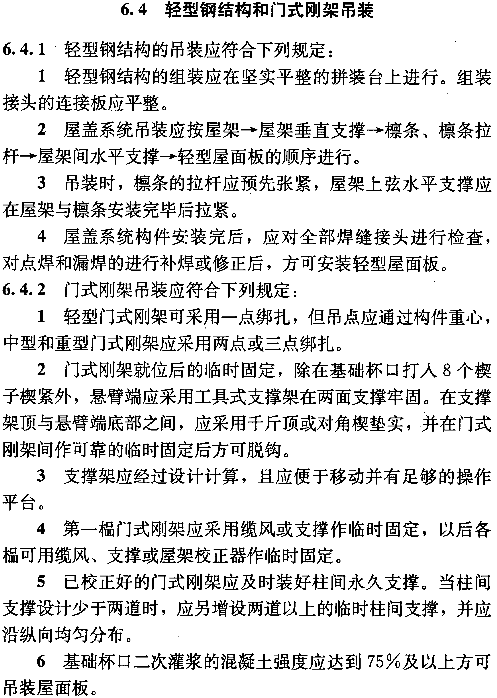 6.4 轻型钢结构和门式刚架吊装

6.4.1 轻型钢结构的吊装应符合下列规定：

1 轻型钢结构的组装应在坚实平整的拼装台上进行。组装接头的连接板应平整。

2 屋盖系统吊装应按屋架→屋架垂直支撑→檩条、檩条拉杆→屋架间水平支撑→轻型屋面板的顺序进行。

3 吊装时，檩条的拉杆应预先张紧，屋架上弦水平支撑应在屋架与檩条安装完毕后拉紧。

4 屋盖系统构件安装完后，应对全部焊缝接头进行检查，对点焊和漏焊的进行补焊或修正后，方可安装轻型屋面板。

6.4.2 门式刚架吊装应符合下列规定：

1 轻型门式刚架可采用一点绑扎，但吊点应通过构件重心，中型和重型门式刚架应采用两点或三点绑扎。

2 门式刚架就位后的临时固定，除在基础杯口打入8个楔子楔紧外，悬臂端应采用工具式支撑架在两面支撑牢固。在支撑架顶与悬臂端底部之间，应采用千斤顶或对角楔垫实，并在门式刚架间作可靠的临时固定后方可脱钩。

3 支撑架应经过设计计算，且应便于移动并有足够的操作平台。

4 第一榀门式刚架应采用缆风或支撑作临时固定，以后各榀可用缆风、支撑或屋架校正器作临时固定。

5 已校正好的门式刚架应及时装好柱间永久支撑。当柱间支撑设计少于两道时，应另增设两道以上的临时柱间支撑，并应沿纵向均匀分布。

6 基础杯口二次灌浆的混凝土强度应达到75%及以上方可吊装屋面板。